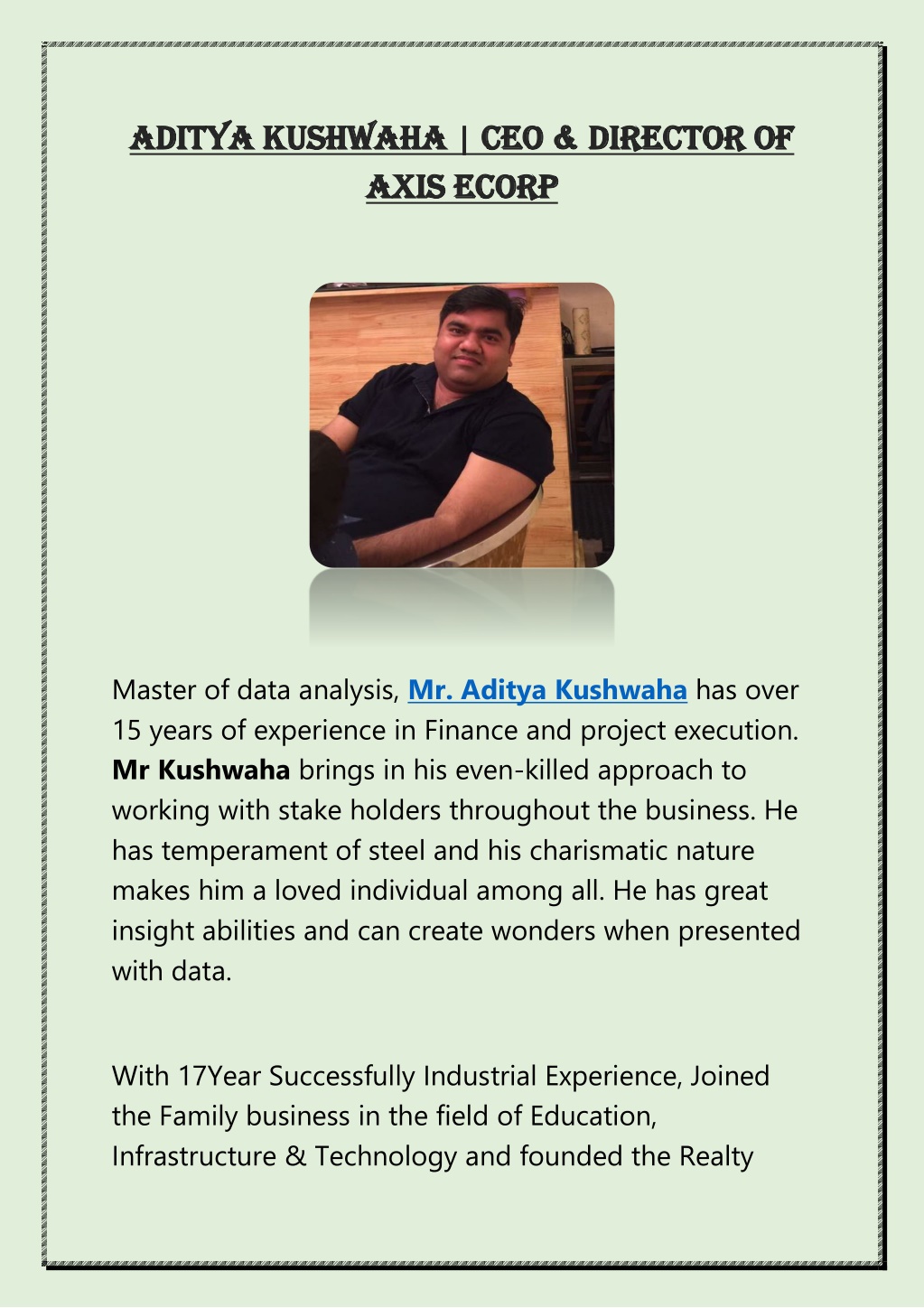 ADITYA KUSHWAHA | CEO & DIRECTOR OF AXIS ECORP

Master of data analysis, Mr. Aditya Kushwaha has over 15 years of experience in Finance and project execution. Mr Kushwaha brings in his even-killed approach to working with stake holders throughout the business. He has temperament of steel and his charismatic nature makes him a loved individual among all. He has great insight abilities and can create wonders when presented with data.

With 17Year Successfully Industrial Experience, Joined the Family business in the field of Education, Infrastructure & Technology and founded the Realty